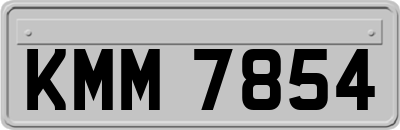 KMM 7854